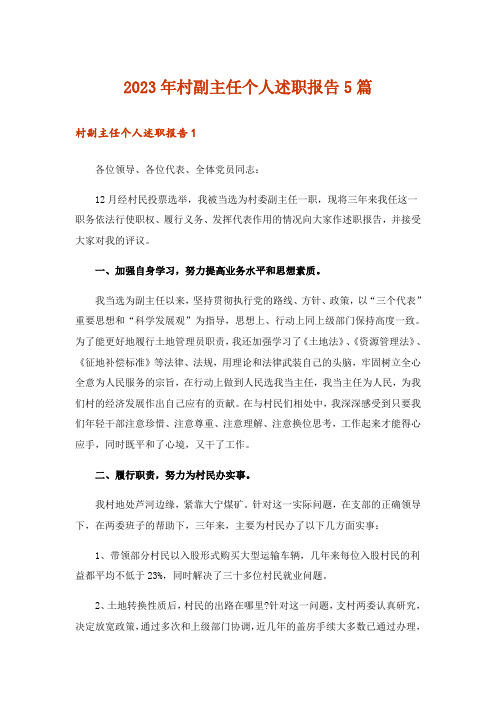 2023年村副主任个人述职报告5篇

村副主任个人述职报告1

各位领导、各位代表、全体党员同志：

12月经村民投票选举，我被当选为村委副主任一职，现将三年来我任这一职务依法行使职权、履行义务、发挥代表作用的情况向大家作述职报告，并接受大家对我的评议。

一、加强自身学习，努力提高业务水平和思想素质。

我当选为副主任以来，坚持贯彻执行党的路线、方针、政策，以“三个代表”重要思想和“科学发展观”为指导，思想上、行动上同上级部门保持高度一致。为了能更好地履行土地管理员职责，我还加强学习了《土地法》、《资源管理法》、《征地补偿标准》等法律、法规，用理论和法律武装自己的头脑，牢固树立全心全意为人民服务的宗旨，在行动上做到人民选我当主任，我当主任为人民，为我们村的经济发展作出自己应有的贡献。在与村民们相处中，我深深感受到只要我们年轻干部注意珍惜、注意尊重、注意理解、注意换位思考，工作起来才能得心应手，同时既平和了心境，又干了工作。

二、履行职责，努力为村民办实事。

我村地处芦河边缘，紧靠大宁煤矿。针对这一实际问题，在支部的正确领导下，在两委班子的帮助下，三年来，主要为村民办了以下几方面实事：

1、带领部分村民以入股形式购买大型运输车辆，几年来每位入股村民的利益都平均不低于23%，同时解决了三十多位村民就业问题。

2、土地转换性质后，村民的出路在哪里?针对这一问题，支村两委认真研究，决定放宽政策，通过多次和上级部门协调，近几年的盖房手续大多数已通过办理，